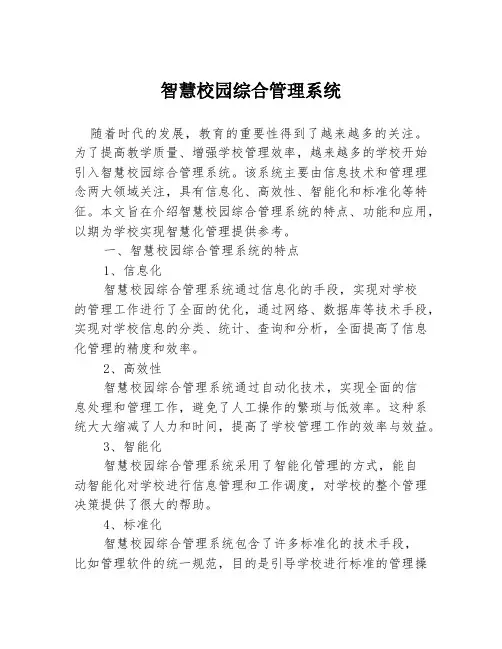 智慧校园综合管理系统

随着时代的发展，教育的重要性得到了越来越多的关注。为了提高教学质量、增强学校管理效率，越来越多的学校开始引入智慧校园综合管理系统。该系统主要由信息技术和管理理念两大领域关注，具有信息化、高效性、智能化和标准化等特征。本文旨在介绍智慧校园综合管理系统的特点、功能和应用，以期为学校实现智慧化管理提供参考。

一、智慧校园综合管理系统的特点

1、信息化

智慧校园综合管理系统通过信息化的手段，实现对学校的管理工作进行了全面的优化，通过网络、数据库等技术手段，实现对学校信息的分类、统计、查询和分析，全面提高了信息化管理的精度和效率。

2、高效性

智慧校园综合管理系统通过自动化技术，实现全面的信息处理和管理工作，避免了人工操作的繁琐与低效率。这种系统大大缩减了人力和时间，提高了学校管理工作的效率与效益。

3、智能化

智慧校园综合管理系统采用了智能化管理的方式，能自动智能化对学校进行信息管理和工作调度，对学校的整个管理决策提供了很大的帮助。

4、标准化

智慧校园综合管理系统包含了许多标准化的技术手段，比如管理软件的统一规范，目的是引导学校进行标准的管理操